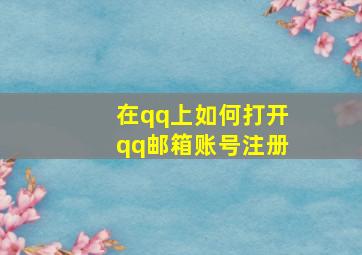 在qq上如何打开qq邮箱账号注册